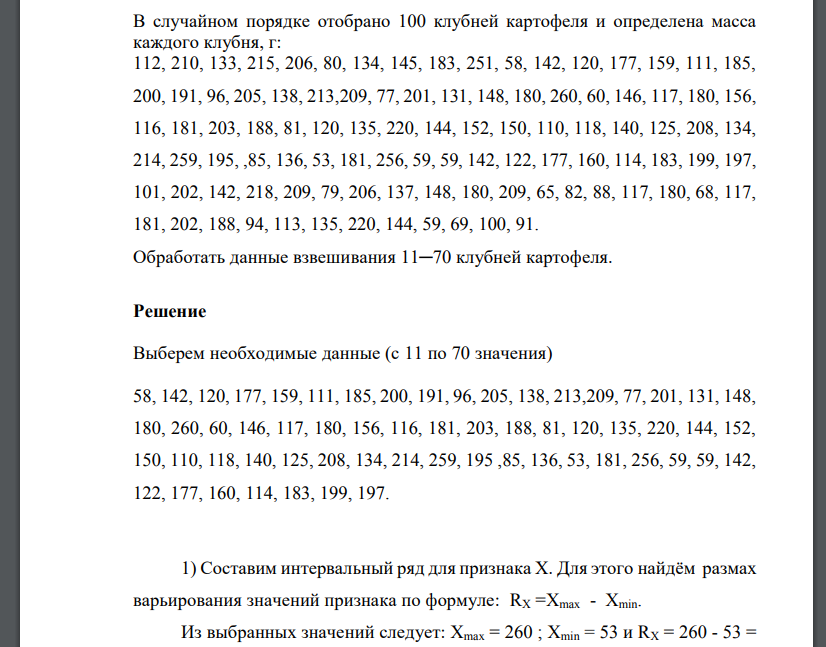 В случайном порядке отобрано 100 клубней картофеля и определена масса каждого клубня, г:
112, 210, 133, 215, 206, 80, 134, 145, 183, 251, 58, 142, 120, 177, 159, 111, 185, 200, 191, 96, 205, 138, 213,209, 77, 201, 131, 148, 180, 260, 60, 146, 117, 180, 156, 116, 181, 203, 188, 81, 120, 135, 220, 144, 152, 150, 110, 118, 140, 125, 208, 134, 214, 259, 195, ,85, 136, 53, 181, 256, 59, 59, 142, 122, 177, 160, 114, 183, 199, 197, 101, 202, 142, 218, 209, 79, 206, 137, 148, 180, 209, 65, 82, 88, 117, 180, 68, 117, 181, 202, 188, 94, 113, 135, 220, 144, 59, 69, 100, 91.
Обработать данные взвешивания 11─70 клубней картофеля.

Решение

Выберем необходимые данные (с 11 по 70 значения)

58, 142, 120, 177, 159, 111, 185, 200, 191, 96, 205, 138, 213,209, 77, 201, 131, 148, 180, 260, 60, 146, 117, 180, 156, 116, 181, 203, 188, 81, 120, 135, 220, 144, 152, 150, 110, 118, 140, 125, 208, 134, 214, 259, 195 ,85, 136, 53, 181, 256, 59, 59, 142, 122, 177, 160, 114, 183, 199, 197.

1) Составим интервальный ряд для признака X. Для этого найдём размах варьирования значений признака по формуле: $R_X = X_{max} - X_{min}$.

Из выбранных значений следует: $X_{max} = 260$ ; $X_{min} = 53$ и $R_X = 260 - 53 =$